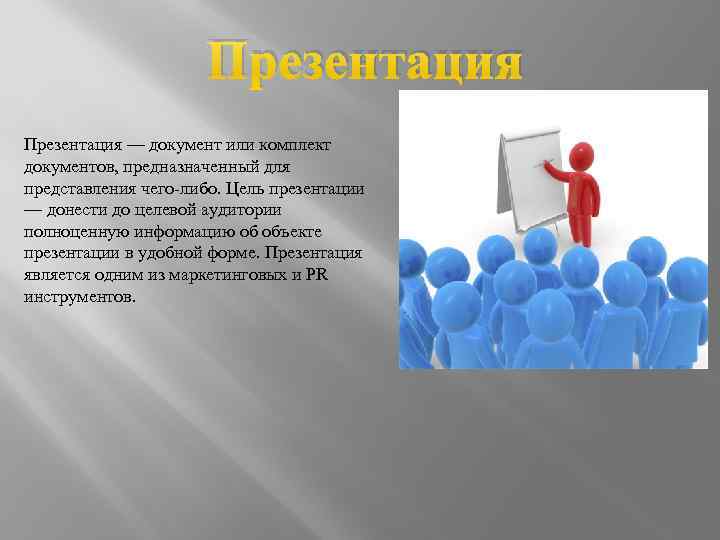 Презентация

Презентация — документ или комплект документов, предназначенный для представления чего-либо. Цель презентации — донести до целевой аудитории полноценную информацию об объекте презентации в удобной форме. Презентация является одним из маркетинговых и PR инструментов.